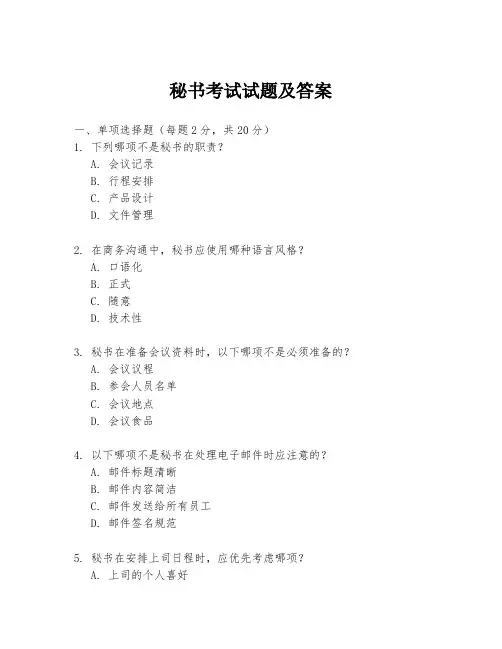 秘书考试试题及答案

一、单项选择题（每题2分，共20分）

1. 下列哪项不是秘书的职责？
A. 会议记录
B. 行程安排
C. 产品设计
D. 文件管理

2. 在商务沟通中，秘书应使用哪种语言风格？
A. 口语化
B. 正式
C. 随意
D. 技术性

3. 秘书在准备会议资料时，以下哪项不是必须准备的？
A. 会议议程
B. 参会人员名单
C. 会议地点
D. 会议食品

4. 以下哪项不是秘书在处理电子邮件时应注意的？
A. 邮件标题清晰
B. 邮件内容简洁
C. 邮件发送给所有员工
D. 邮件签名规范

5. 秘书在安排上司日程时，应优先考虑哪项？
A. 上司的个人喜好